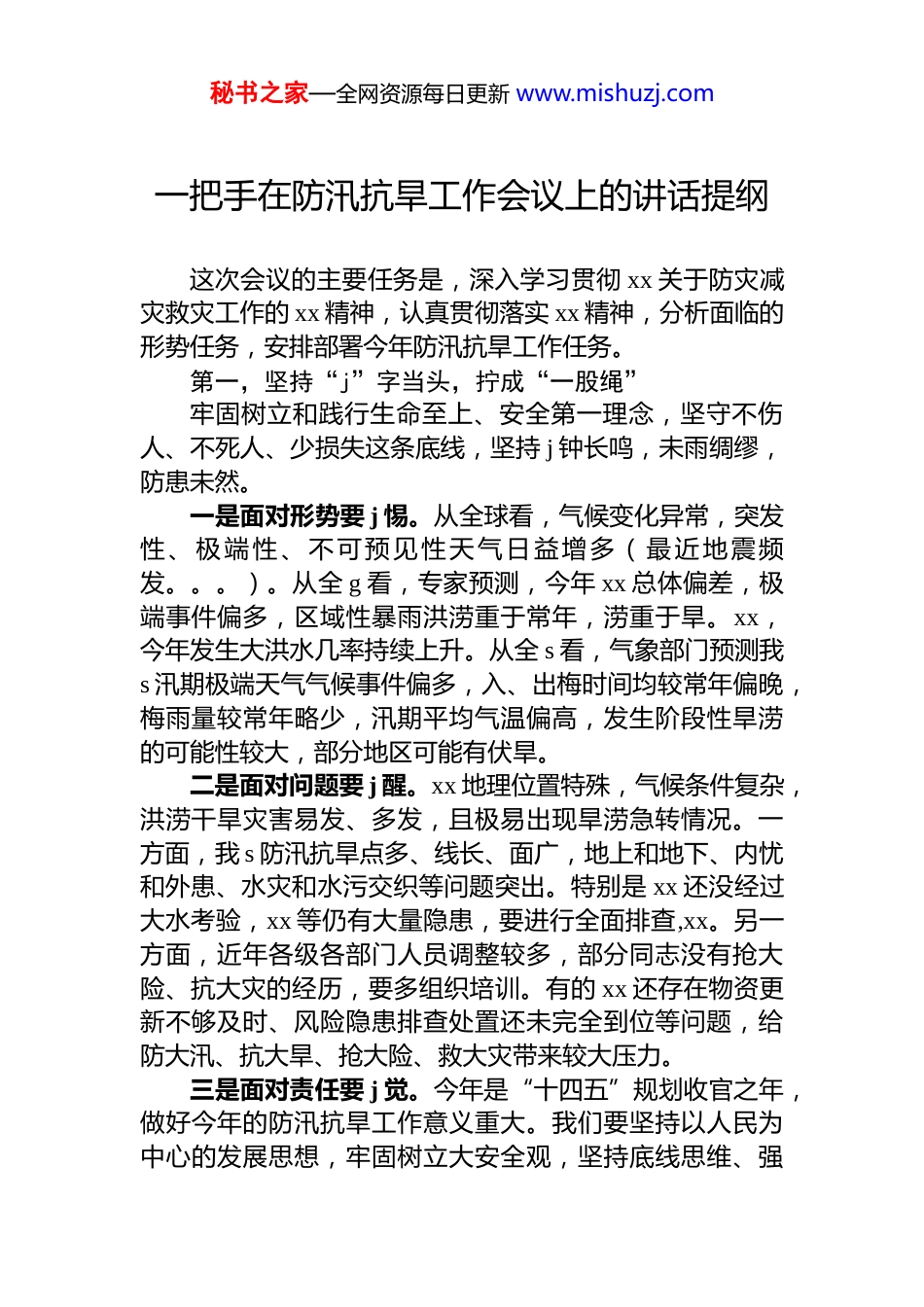 秘书之家—全网资源每日更新 www.mishuzj.com

一把手在防汛抗旱工作会议上的讲话提纲

这次会议的主要任务是，深入学习贯彻 xx 关于防灾减灾救灾工作的 xx 精神，认真贯彻落实 xx 精神，分析面临的形势任务，安排部署今年防汛抗旱工作任务。

第一，坚持“j”字当头，拧成“一股绳”

牢固树立和践行生命至上、安全第一理念，坚守不伤人、不死人、少损失这条底线，坚持 j 钟长鸣，未雨绸缪，防患未然。

一是面对形势要 j 惕。从全球看，气候变化异常，突发性、极端性、不可预见性天气日益增多（最近地震频发。。。）。从全 g 看，专家预测，今年 xx 总体偏差，极端事件偏多，区域性暴雨洪涝重于常年，涝重于旱。xx，今年发生大洪水几率持续上升。从全 s 看，气象部门预测我 s 汛期极端天气气候事件偏多，入、出梅时间均较常年偏晚，梅雨量较常年略少，汛期平均气温偏高，发生阶段性旱涝的可能性较大，部分地区可能有伏旱。

二是面对问题要 j 醒。xx 地理位置特殊，气候条件复杂，洪涝干旱灾害易发、多发，且极易出现旱涝急转情况。一方面，我 s 防汛抗旱点多、线长、面广，地上和地下、内忧和外患、水灾和水污交织等问题突出。特别是 xx 还没经过大水考验，xx 等仍有大量隐患，要进行全面排查,xx。另一方面，近年各级各部门人员调整较多，部分同志没有抢大险、抗大灾的经历，要多组织培训。有的 xx 还存在物资更新不够及时、风险隐患排查处置还未完全到位等问题，给防大汛、抗大旱、抢大险、救大灾带来较大压力。

三是面对责任要 j 觉。今年是“十四五”规划收官之年，做好今年的防汛抗旱工作意义重大。我们要坚持以人民为中心的发展思想，牢固树立大安全观，坚持底线思维、强